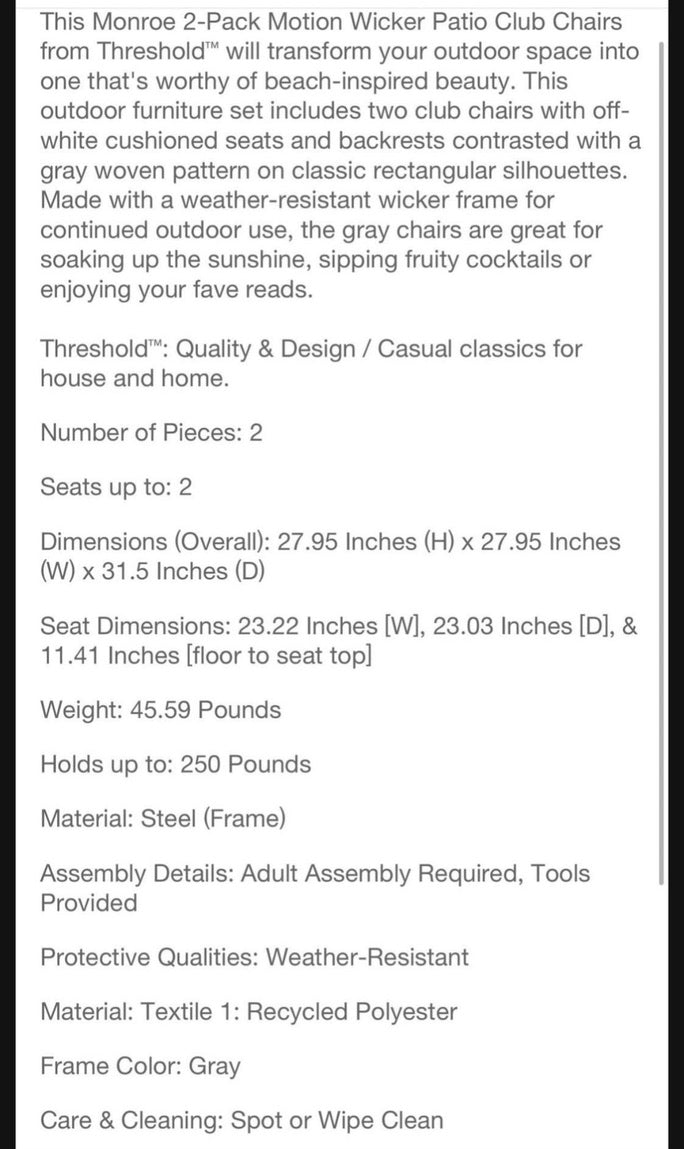 This Monroe 2-Pack Motion Wicker Patio Club Chairs from Threshold™ will transform your outdoor space into one that's worthy of beach-inspired beauty. This outdoor furniture set includes two club chairs with off-white cushioned seats and backrests contrasted with a gray woven pattern on classic rectangular silhouettes. Made with a weather-resistant wicker frame for continued outdoor use, the gray chairs are great for soaking up the sunshine, sipping fruity cocktails or enjoying your fave reads.

Threshold™: Quality & Design / Casual classics for house and home.

Number of Pieces: 2

Seats up to: 2

Dimensions (Overall): 27.95 Inches (H) x 27.95 Inches (W) x 31.5 Inches (D)

Seat Dimensions: 23.22 Inches [W], 23.03 Inches [D], & 11.41 Inches [floor to seat top]

Weight: 45.59 Pounds

Holds up to: 250 Pounds

Material: Steel (Frame)

Assembly Details: Adult Assembly Required, Tools Provided

Protective Qualities: Weather-Resistant

Material: Textile 1: Recycled Polyester

Frame Color: Gray

Care & Cleaning: Spot or Wipe Clean